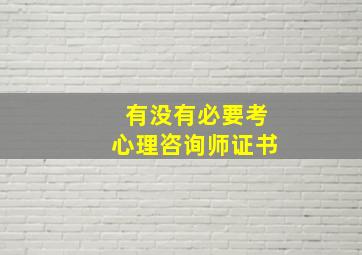 有没有必要考
心理咨询师证书